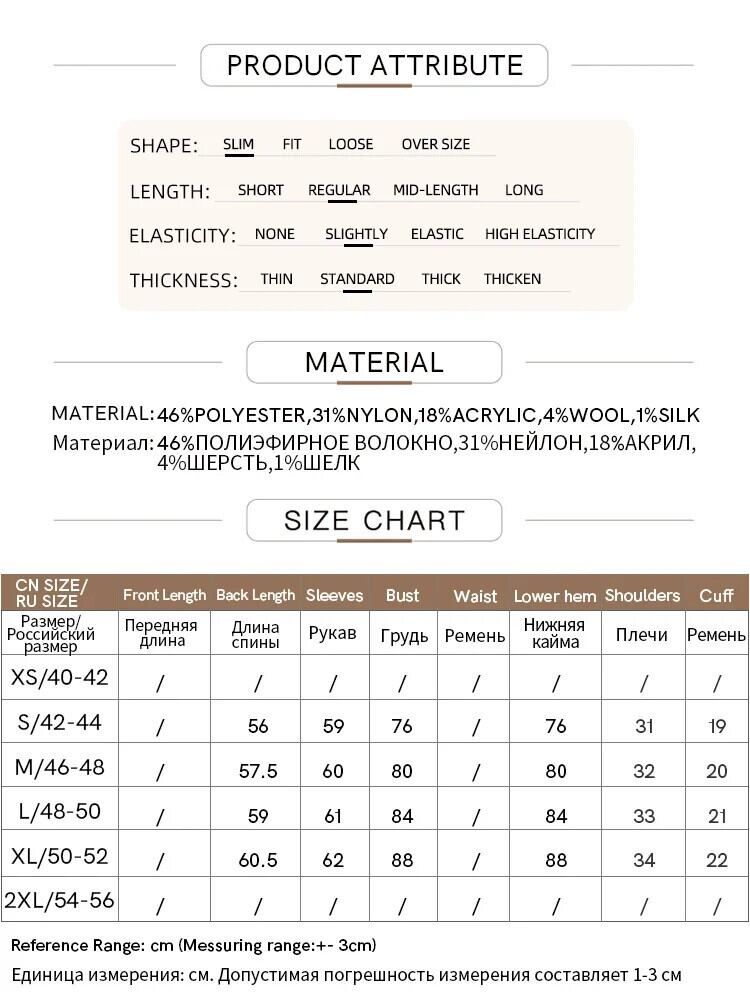 PRODUCT ATTRIBUTE

SHAPE: SLIM FIT LOOSE OVER SIZE

LENGTH: SHORT REGULAR MID-LENGTH LONG

ELASTICITY: NONE SLIGHTLY ELASTIC HIGH ELASTICITY

THICKNESS: THIN STANDARD THICK THICKEN

MATERIAL

MATERIAL: 46%POLYESTER,31%NYLON,18%ACRYLIC,4%WOOL,1%SILK
Материал: 46%ПОЛИЭФИРНОЕ ВОЛОКНО,31%НЕЙЛОН,18%АКРИЛ, 4%ШЕРСТЬ,1%ШЕЛК

SIZE CHART

| CN SIZE/ RU SIZE | Front Length | Back Length | Sleeves | Bust | Waist | Lower hem | Shoulders | Cuff |
|---|---|---|---|---|---|---|---|---|
| Размер/ Российский размер | Передняя длина | Длина спины | Рукав | Грудь | Ремень | Нижняя кайма | Плечи | Ремень |
| XS/40-42 | / | / | / | / | / | / | / | / |
| S/42-44 | / | 56 | 59 | 76 | / | 76 | 31 | 19 |
| M/46-48 | / | 57.5 | 60 | 80 | / | 80 | 32 | 20 |
| L/48-50 | / | 59 | 61 | 84 | / | 84 | 33 | 21 |
| XL/50-52 | / | 60.5 | 62 | 88 | / | 88 | 34 | 22 |
| 2XL/54-56 | / | / | / | / | / | / | / | / |

Reference Range: cm (Messuring range:+- 3cm)
Единица измерения: см. Допустимая погрешность измерения составляет 1-3 см